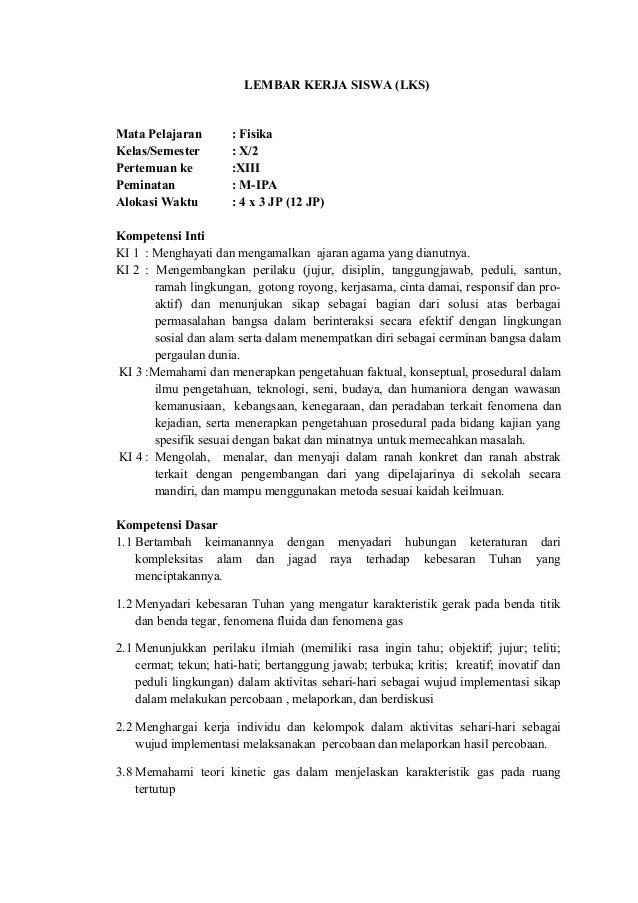 LEMBAR KERJA SISWA (LKS)

Mata Pelajaran : Fisika
Kelas/Semester : X/2
Pertemuan ke :XIII
Peminatan : M-IPA
Alokasi Waktu : 4 x 3 JP (12 JP)

Kompetensi Inti
KI 1 : Menghayati dan mengamalkan ajaran agama yang dianutnya.
KI 2 : Mengembangkan perilaku (jujur, disiplin, tanggungjawab, peduli, santun, ramah lingkungan, gotong royong, kerjasama, cinta damai, responsif dan pro-aktif) dan menunjukan sikap sebagai bagian dari solusi atas berbagai permasalahan bangsa dalam berinteraksi secara efektif dengan lingkungan sosial dan alam serta dalam menempatkan diri sebagai cerminan bangsa dalam pergaulan dunia.
KI 3 :Memahami dan menerapkan pengetahuan faktual, konseptual, prosedural dalam ilmu pengetahuan, teknologi, seni, budaya, dan humaniora dengan wawasan kemanusiaan, kebangsaan, kenegaraan, dan peradaban terkait fenomena dan kejadian, serta menerapkan pengetahuan prosedural pada bidang kajian yang spesifik sesuai dengan bakat dan minatnya untuk memecahkan masalah.
KI 4 : Mengolah, menalar, dan menyaji dalam ranah konkret dan ranah abstrak terkait dengan pengembangan dari yang dipelajarinya di sekolah secara mandiri, dan mampu menggunakan metoda sesuai kaidah keilmuan.

Kompetensi Dasar
1.1 Bertambah keimanannya dengan menyadari hubungan keteraturan dari kompleksitas alam dan jagad raya terhadap kebesaran Tuhan yang menciptakannya.

1.2 Menyadari kebesaran Tuhan yang mengatur karakteristik gerak pada benda titik dan benda tegar, fenomena fluida dan fenomena gas

2.1 Menunjukkan perilaku ilmiah (memiliki rasa ingin tahu; objektif; jujur; teliti; cermat; tekun; hati-hati; bertanggung jawab; terbuka; kritis; kreatif; inovatif dan peduli lingkungan) dalam aktivitas sehari-hari sebagai wujud implementasi sikap dalam melakukan percobaan , melaporkan, dan berdiskusi

2.2 Menghargai kerja individu dan kelompok dalam aktivitas sehari-hari sebagai wujud implementasi melaksanakan percobaan dan melaporkan hasil percobaan.

3.8 Memahami teori kinetic gas dalam menjelaskan karakteristik gas pada ruang tertutup